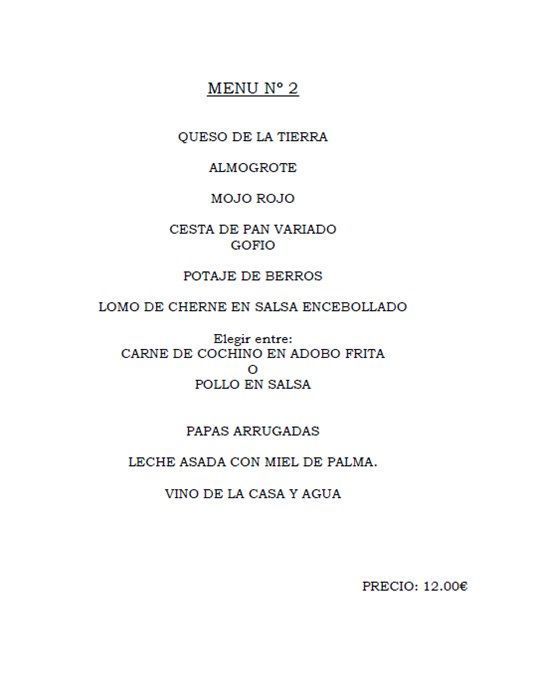 MENU Nº 2

QUESO DE LA TIERRA

ALMOGROTE

MOJO ROJO

CESTA DE PAN VARIADO
GOFIO

POTAJE DE BERROS

LOMO DE CHERNE EN SALSA ENCEBOLLADO

Elegir entre:
CARNE DE COCHINO EN ADOBO FRITA
O
POLLO EN SALSA

PAPAS ARRUGADAS

LECHE ASADA CON MIEL DE PALMA.

VINO DE LA CASA Y AGUA

PRECIO: 12.00€